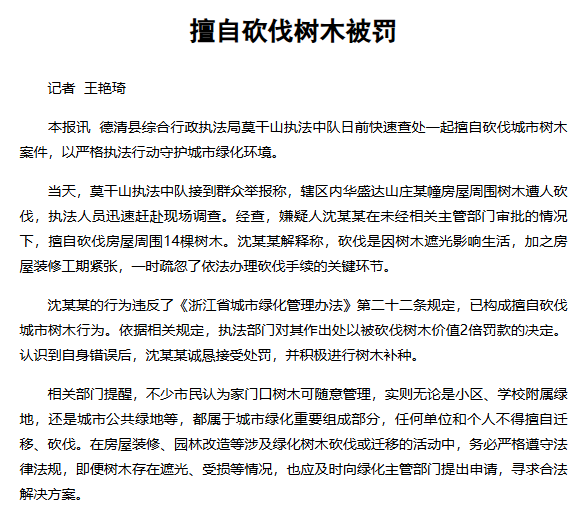 擅自砍伐树木被罚

记者 王艳琦

本报讯 德清县综合行政执法局莫干山执法中队日前快速查处一起擅自砍伐城市树木案件，以严格执法行动守护城市绿化环境。

当天，莫干山执法中队接到群众举报称，辖区内华盛达山庄某幢房屋周围树木遭人砍伐，执法人员迅速赶赴现场调查。经查，嫌疑人沈某某在未经相关主管部门审批的情况下，擅自砍伐房屋周围14棵树木。沈某某解释称，砍伐是因树木遮光影响生活，加之房屋装修工期紧张，一时疏忽了依法办理砍伐手续的关键环节。

沈某某的行为违反了《浙江省城市绿化管理办法》第二十二条规定，已构成擅自砍伐城市树木行为。依据相关规定，执法部门对其作出处以被砍伐树木价值2倍罚款的决定。认识到自身错误后，沈某某诚恳接受处罚，并积极进行树木补种。

相关部门提醒，不少市民认为家门口树木可随意管理，实则无论是小区、学校附属绿地，还是城市公共绿地等，都属于城市绿化重要组成部分，任何单位和个人不得擅自迁移、砍伐。在房屋装修、园林改造等涉及绿化树木砍伐或迁移的活动中，务必严格遵守法律法规，即便树木存在遮光、受损等情况，也应及时向绿化主管部门提出申请，寻求合法解决方案。